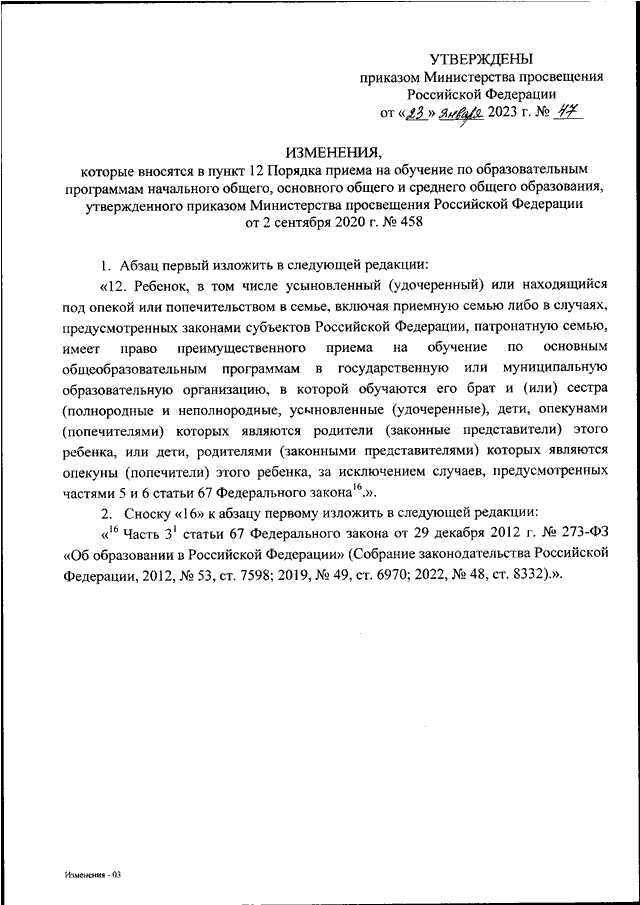 УТВЕРЖДЕНЫ
приказом Министерства просвещения Российской Федерации
от «23» января 2023 г. № 47

ИЗМЕНЕНИЯ,
которые вносятся в пункт 12 Порядка приема на обучение по образовательным программам начального общего, основного общего и среднего общего образования, утвержденного приказом Министерства просвещения Российской Федерации от 2 сентября 2020 г. № 458

1. Абзац первый изложить в следующей редакции:

«12. Ребенок, в том числе усыновленный (удочеренный) или находящийся под опекой или попечительством в семье, включая приемную семью либо в случаях, предусмотренных законами субъектов Российской Федерации, патронатную семью, имеет право преимущественного приема на обучение по основным общеобразовательным программам в государственную или муниципальную образовательную организацию, в которой обучаются его брат и (или) сестра (полнородные и неполнородные, усыновленные (удочеренные), дети, опекунами (попечителями) которых являются родители (законные представители) этого ребенка, или дети, родителями (законными представителями) которых являются опекуны (попечители) этого ребенка, за исключением случаев, предусмотренных частями 5 и 6 статьи 67 Федерального закона$^{16}$.».

2. Сноску «16» к абзацу первому изложить в следующей редакции:

«$^{16}$ Часть $3^1$ статьи 67 Федерального закона от 29 декабря 2012 г. № 273-ФЗ «Об образовании в Российской Федерации» (Собрание законодательства Российской Федерации, 2012, № 53, ст. 7598; 2019, № 49, ст. 6970; 2022, № 48, ст. 8332).».

Изменения - 03